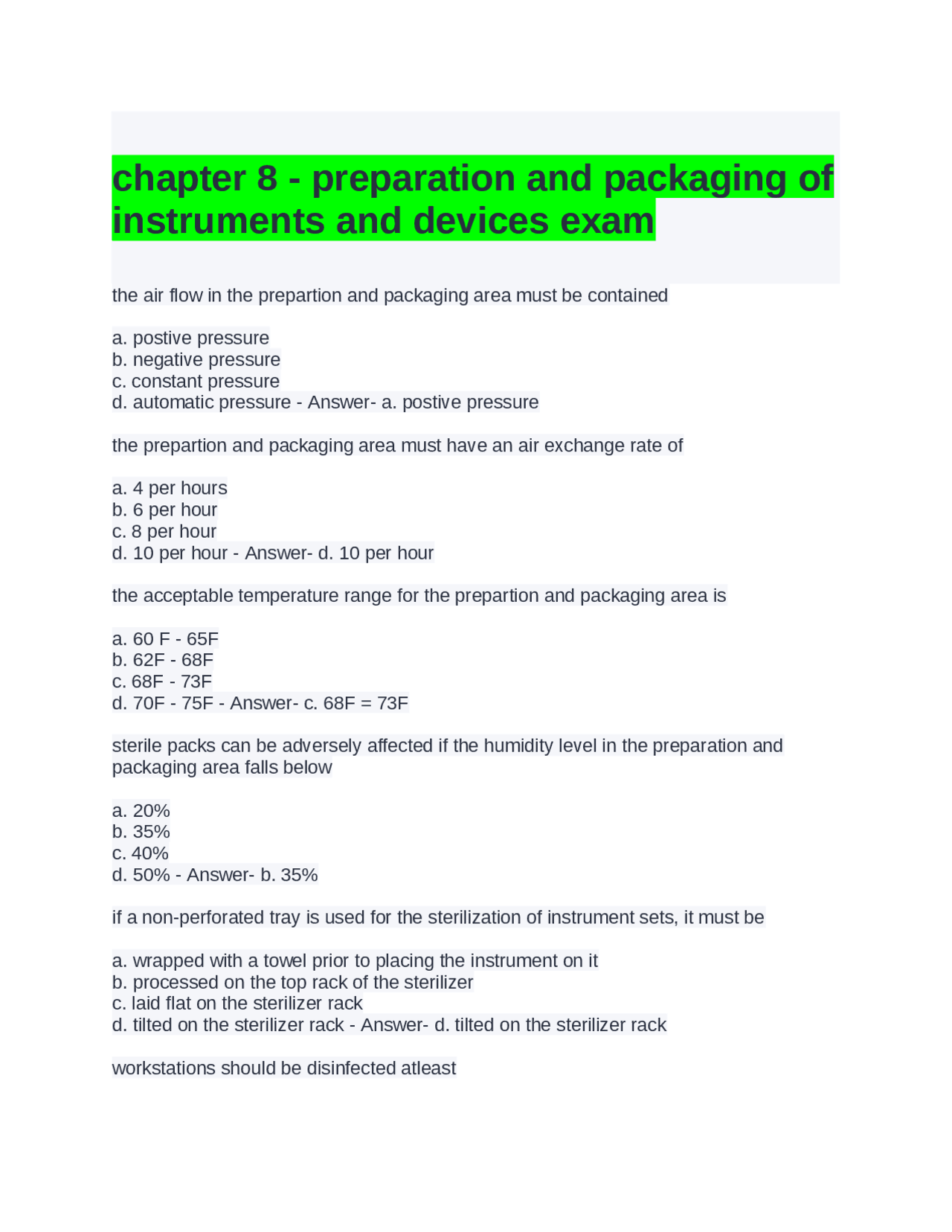 chapter 8 - preparation and packaging of instruments and devices exam

the air flow in the prepartion and packaging area must be contained

a. postive pressure
b. negative pressure
c. constant pressure
d. automatic pressure - Answer- a. postive pressure

the prepartion and packaging area must have an air exchange rate of

a. 4 per hours
b. 6 per hour
c. 8 per hour
d. 10 per hour - Answer- d. 10 per hour

the acceptable temperature range for the prepartion and packaging area is

a. 60 F - 65F
b. 62F - 68F
c. 68F - 73F
d. 70F - 75F - Answer- c. 68F = 73F

sterile packs can be adversely affected if the humidity level in the preparation and packaging area falls below

a. 20%
b. 35%
c. 40%
d. 50% - Answer- b. 35%

if a non-perforated tray is used for the sterilization of instrument sets, it must be

a. wrapped with a towel prior to placing the instrument on it
b. processed on the top rack of the sterilizer
c. laid flat on the sterilizer rack
d. tilted on the sterilizer rack - Answer- d. tilted on the sterilizer rack

workstations should be disinfected atleast